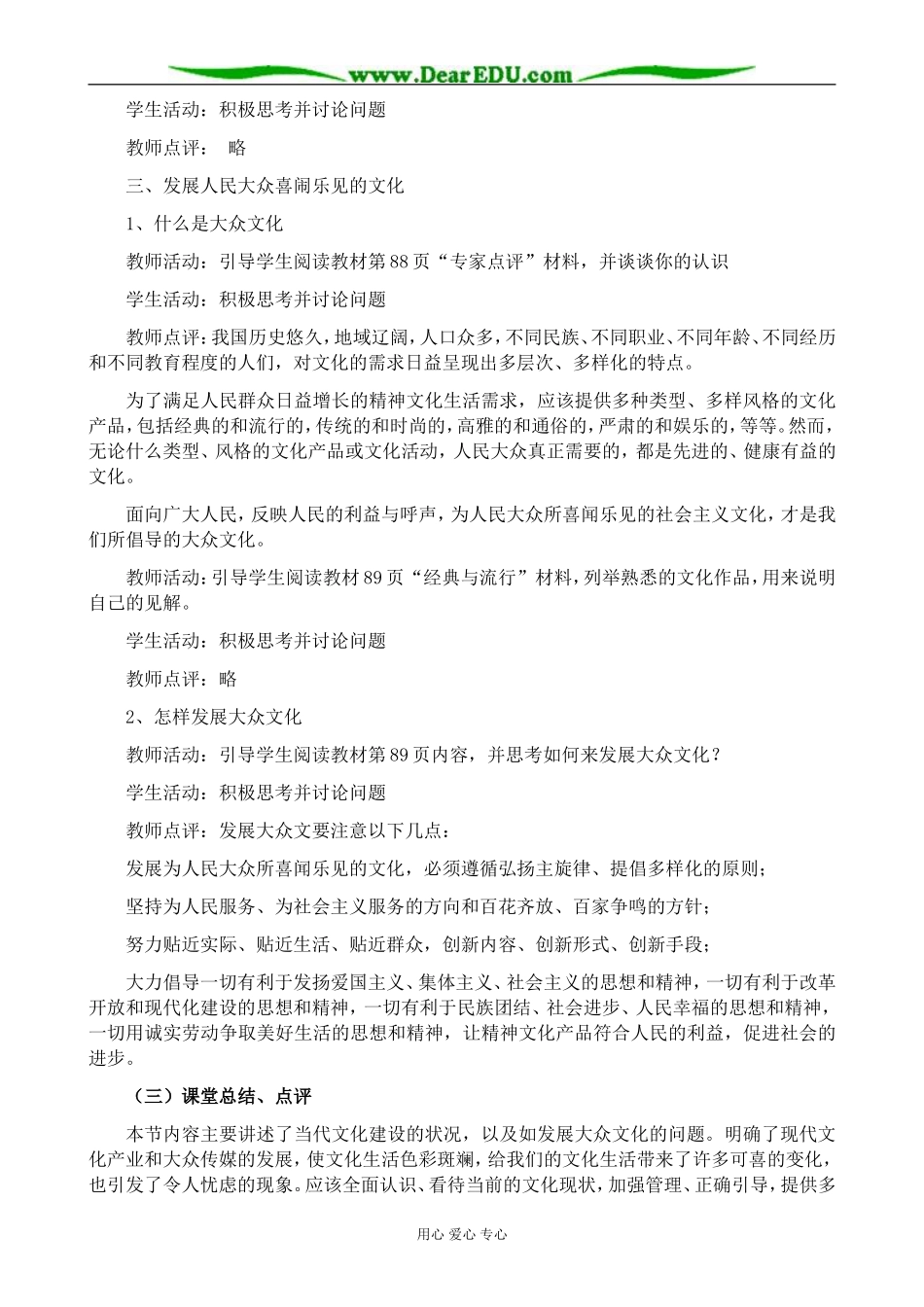 www.DearEDU.com

学生活动：积极思考并讨论问题

教师点评： 略

三、发展人民大众喜闻乐见的文化

1、什么是大众文化

教师活动：引导学生阅读教材第88页“专家点评”材料，并谈谈你的认识

学生活动：积极思考并讨论问题

教师点评：我国历史悠久，地域辽阔，人口众多，不同民族、不同职业、不同年龄、不同经历和不同教育程度的人们，对文化的需求日益呈现出多层次、多样化的特点。

为了满足人民群众日益增长的精神文化生活需求，应该提供多种类型、多样风格的文化产品，包括经典的和流行的，传统的和时尚的，高雅的和通俗的，严肃的和娱乐的，等等。然而，无论什么类型、风格的文化产品或文化活动，人民大众真正需要的，都是先进的、健康有益的文化。

面向广大人民，反映人民的利益与呼声，为人民大众所喜闻乐见的社会主义文化，才是我们所倡导的大众文化。

教师活动：引导学生阅读教材89页“经典与流行”材料，列举熟悉的文化作品，用来说明自己的见解。

学生活动：积极思考并讨论问题

教师点评：略

2、怎样发展大众文化

教师活动：引导学生阅读教材第89页内容，并思考如何来发展大众文化？

学生活动：积极思考并讨论问题

教师点评：发展大众文要注意以下几点：

发展为人民大众所喜闻乐见的文化，必须遵循弘扬主旋律、提倡多样化的原则；

坚持为人民服务、为社会主义服务的方向和百花齐放、百家争鸣的方针；

努力贴近实际、贴近生活、贴近群众，创新内容、创新形式、创新手段；

大力倡导一切有利于发扬爱国主义、集体主义、社会主义的思想和精神，一切有利于改革开放和现代化建设的思想和精神，一切有利于民族团结、社会进步、人民幸福的思想和精神，一切用诚实劳动争取美好生活的思想和精神，让精神文化产品符合人民的利益，促进社会的进步。

（三）课堂总结、点评

本节内容主要讲述了当代文化建设的状况，以及如发展大众文化的问题。明确了现代文化产业和大众传媒的发展，使文化生活色彩斑斓，给我们的文化生活带来了许多可喜的变化，也引发了令人忧虑的现象。应该全面认识、看待当前的文化现状，加强管理、正确引导，提供多

用心 爱心 专心